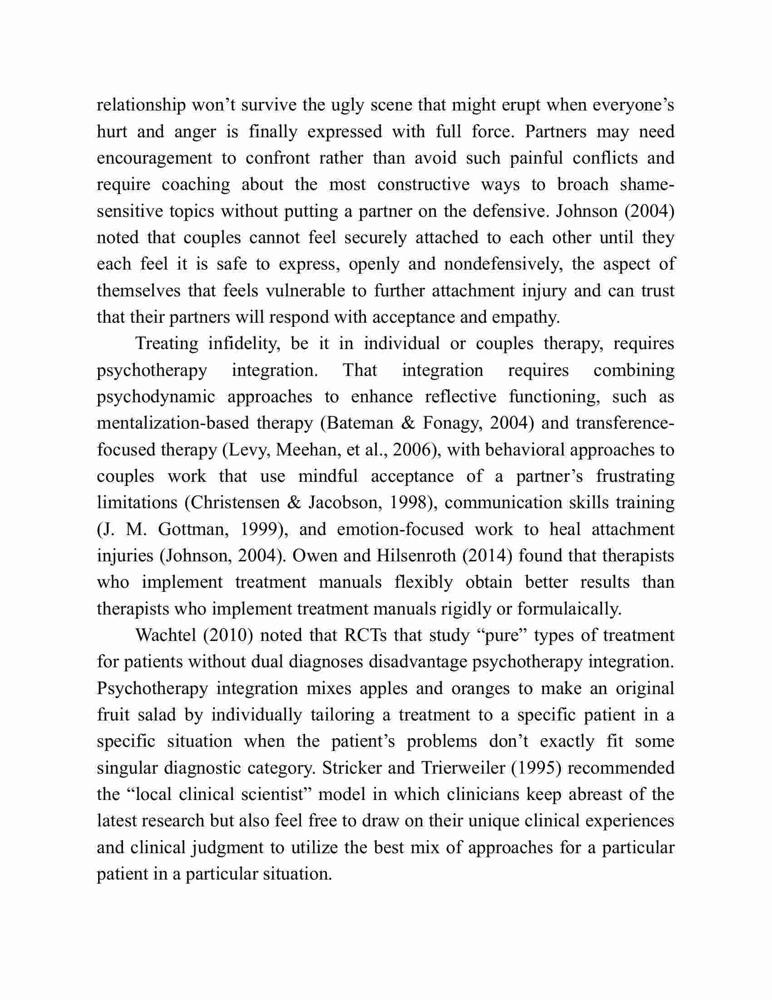 relationship won't survive the ugly scene that might erupt when everyone's hurt and anger is finally expressed with full force. Partners may need encouragement to confront rather than avoid such painful conflicts and require coaching about the most constructive ways to broach shame-sensitive topics without putting a partner on the defensive. Johnson (2004) noted that couples cannot feel securely attached to each other until they each feel it is safe to express, openly and nondefensively, the aspect of themselves that feels vulnerable to further attachment injury and can trust that their partners will respond with acceptance and empathy.

Treating infidelity, be it in individual or couples therapy, requires psychotherapy integration. That integration requires combining psychodynamic approaches to enhance reflective functioning, such as mentalization-based therapy (Bateman & Fonagy, 2004) and transference-focused therapy (Levy, Meehan, et al., 2006), with behavioral approaches to couples work that use mindful acceptance of a partner's frustrating limitations (Christensen & Jacobson, 1998), communication skills training (J. M. Gottman, 1999), and emotion-focused work to heal attachment injuries (Johnson, 2004). Owen and Hilsenroth (2014) found that therapists who implement treatment manuals flexibly obtain better results than therapists who implement treatment manuals rigidly or formulaically.

Wachtel (2010) noted that RCTs that study "pure" types of treatment for patients without dual diagnoses disadvantage psychotherapy integration. Psychotherapy integration mixes apples and oranges to make an original fruit salad by individually tailoring a treatment to a specific patient in a specific situation when the patient's problems don't exactly fit some singular diagnostic category. Stricker and Trierweiler (1995) recommended the "local clinical scientist" model in which clinicians keep abreast of the latest research but also feel free to draw on their unique clinical experiences and clinical judgment to utilize the best mix of approaches for a particular patient in a particular situation.